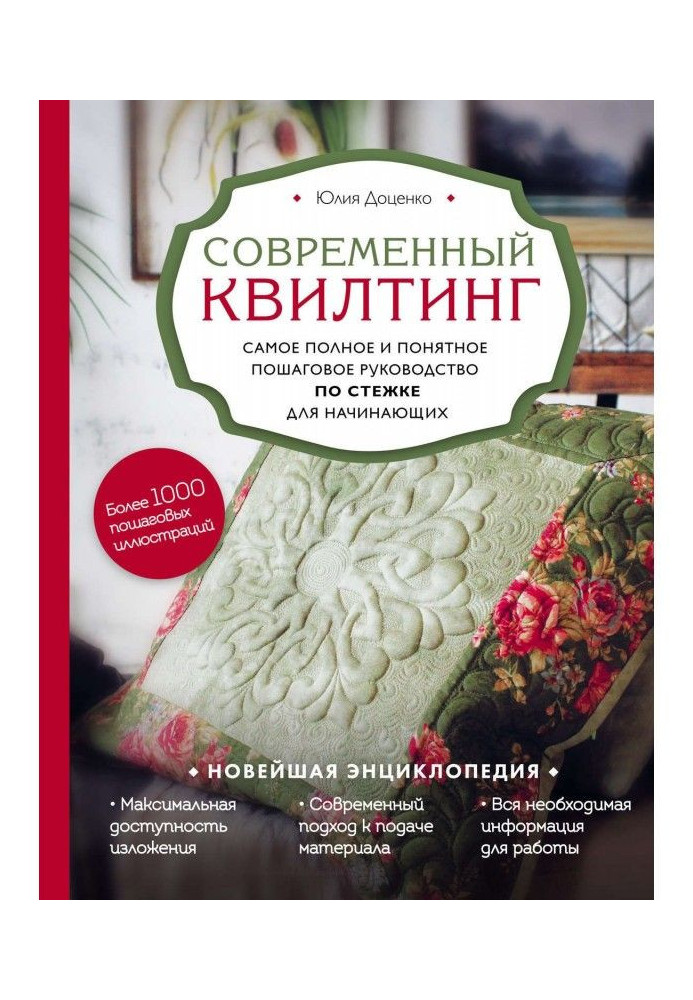 Юлия Доценко

СОВРЕМЕННЫЙ
КВИЛТИНГ

САМОЕ ПОЛНОЕ И ПОНЯТНОЕ ПОШАГОВОЕ РУКОВОДСТВО ПО СТЕЖКЕ ДЛЯ НАЧИНАЮЩИХ

Более 1000 пошаговых иллюстраций

НОВЕЙШАЯ ЭНЦИКЛОПЕДИЯ

• Максимальная доступность изложения

• Современный подход к подаче материала

• Вся необходимая информация для работы